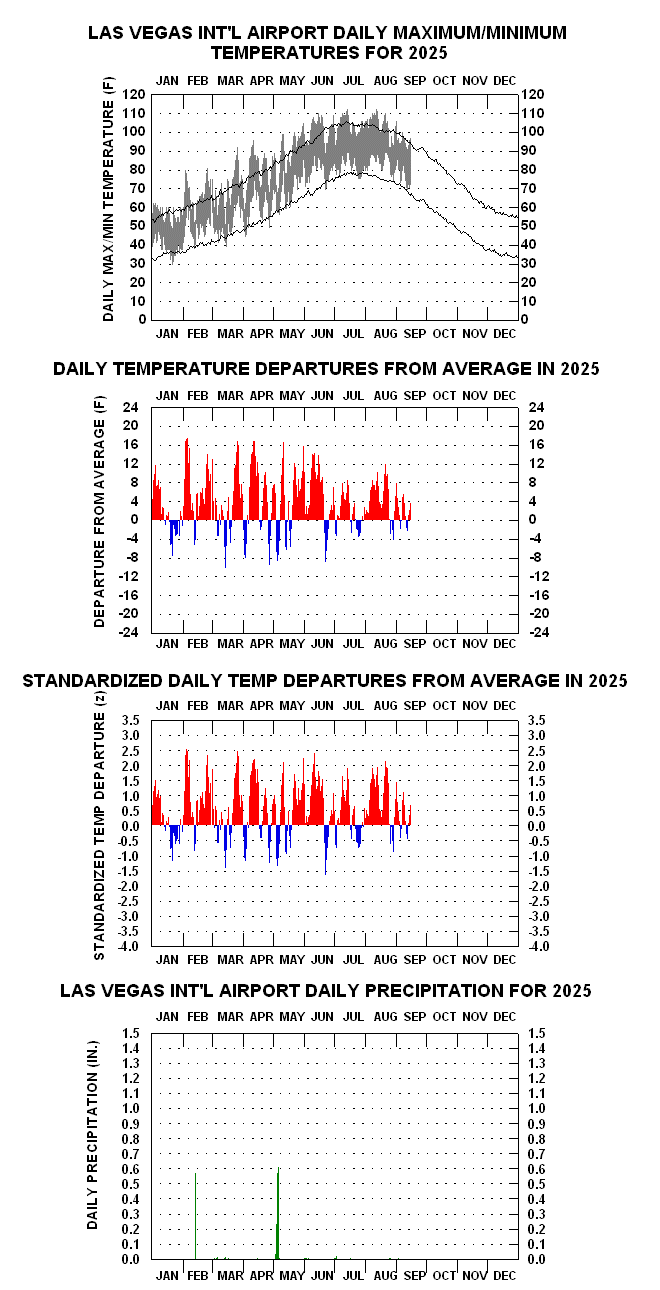 LAS VEGAS INT'L AIRPORT DAILY MAXIMUM/MINIMUM TEMPERATURES FOR 2025

JAN FEB MAR APR MAY JUN JUL AUG SEP OCT NOV DEC

DAILY MAX/MIN TEMPERATURE (F)

120 110 100 90 80 70 60 50 40 30 20 10 0

120 110 100 90 80 70 60 50 40 30 20 10 0

JAN FEB MAR APR MAY JUN JUL AUG SEP OCT NOV DEC

DAILY TEMPERATURE DEPARTURES FROM AVERAGE IN 2025

JAN FEB MAR APR MAY JUN JUL AUG SEP OCT NOV DEC

DEPARTURE FROM AVERAGE (F)

24 20 16 12 8 4 0 -4 -8 -12 -16 -20 -24

24 20 16 12 8 4 0 -4 -8 -12 -16 -20 -24

JAN FEB MAR APR MAY JUN JUL AUG SEP OCT NOV DEC

STANDARDIZED DAILY TEMP DEPARTURES FROM AVERAGE IN 2025

JAN FEB MAR APR MAY JUN JUL AUG SEP OCT NOV DEC

STANDARDIZED TEMP DEPARTURE (z)

3.5 3.0 2.5 2.0 1.5 1.0 0.5 0.0 -0.5 -1.0 -1.5 -2.0 -2.5 -3.0 -3.5 -4.0

3.5 3.0 2.5 2.0 1.5 1.0 0.5 0.0 -0.5 -1.0 -1.5 -2.0 -2.5 -3.0 -3.5 -4.0

JAN FEB MAR APR MAY JUN JUL AUG SEP OCT NOV DEC

LAS VEGAS INT'L AIRPORT DAILY PRECIPITATION FOR 2025

JAN FEB MAR APR MAY JUN JUL AUG SEP OCT NOV DEC

DAILY PRECIPITATION (IN.)

1.5 1.4 1.3 1.2 1.1 1.0 0.9 0.8 0.7 0.6 0.5 0.4 0.3 0.2 0.1 0.0

1.5 1.4 1.3 1.2 1.1 1.0 0.9 0.8 0.7 0.6 0.5 0.4 0.3 0.2 0.1 0.0

JAN FEB MAR APR MAY JUN JUL AUG SEP OCT NOV DEC